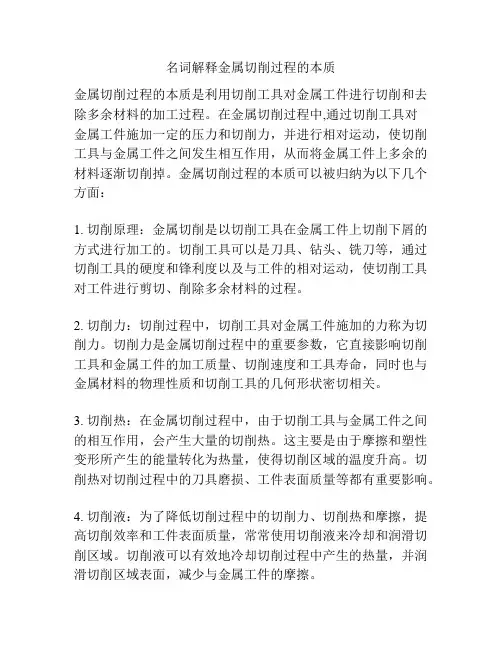 名词解释金属切削过程的本质

金属切削过程的本质是利用切削工具对金属工件进行切削和去除多余材料的加工过程。在金属切削过程中,通过切削工具对金属工件施加一定的压力和切削力，并进行相对运动，使切削工具与金属工件之间发生相互作用，从而将金属工件上多余的材料逐渐切削掉。金属切削过程的本质可以被归纳为以下几个方面：

1. 切削原理：金属切削是以切削工具在金属工件上切削下屑的方式进行加工的。切削工具可以是刀具、钻头、铣刀等，通过切削工具的硬度和锋利度以及与工件的相对运动，使切削工具对工件进行剪切、削除多余材料的过程。

2. 切削力：切削过程中，切削工具对金属工件施加的力称为切削力。切削力是金属切削过程中的重要参数，它直接影响切削工具和金属工件的加工质量、切削速度和工具寿命，同时也与金属材料的物理性质和切削工具的几何形状密切相关。

3. 切削热：在金属切削过程中，由于切削工具与金属工件之间的相互作用，会产生大量的切削热。这主要是由于摩擦和塑性变形所产生的能量转化为热量，使得切削区域的温度升高。切削热对切削过程中的刀具磨损、工件表面质量等都有重要影响。

4. 切削液：为了降低切削过程中的切削力、切削热和摩擦，提高切削效率和工件表面质量，常常使用切削液来冷却和润滑切削区域。切削液可以有效地冷却切削过程中产生的热量，并润滑切削区域表面，减少与金属工件的摩擦。